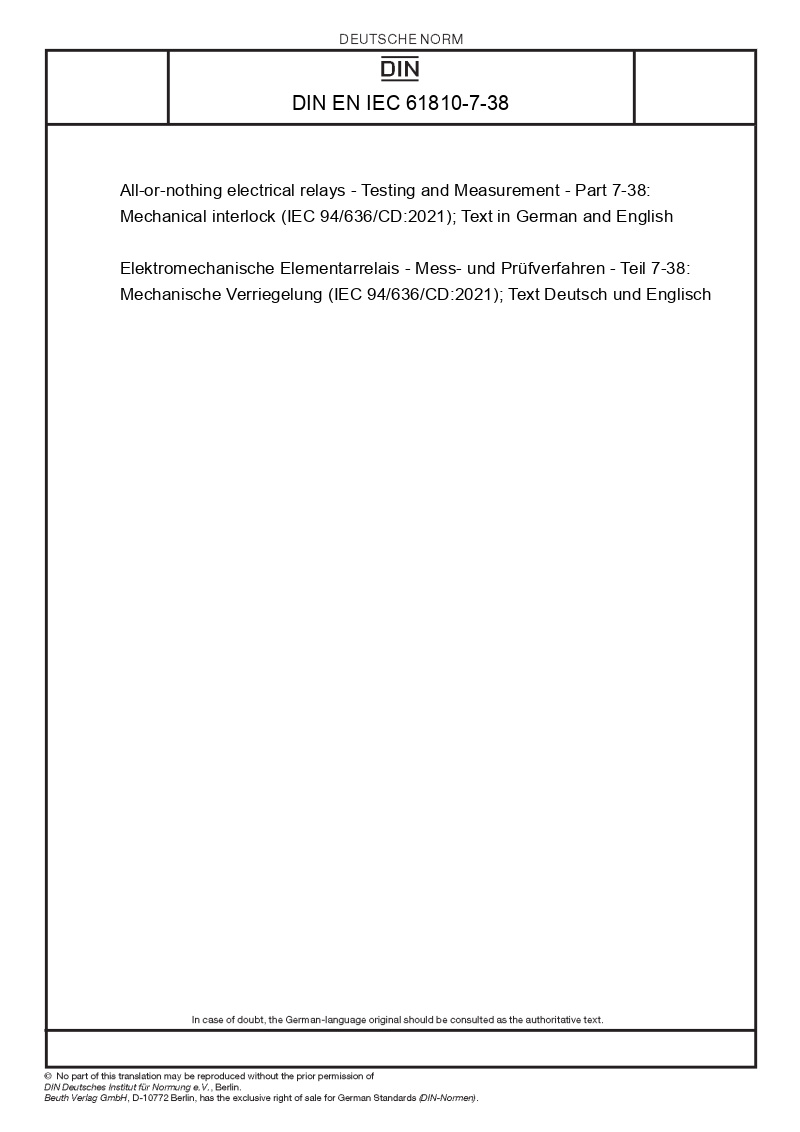 DEUTSCHE NORM

DIN

DIN EN IEC 61810-7-38

All-or-nothing electrical relays - Testing and Measurement - Part 7-38: Mechanical interlock (IEC 94/636/CD:2021); Text in German and English

Elektromechanische Elementarrelais - Mess- und Prüfverfahren - Teil 7-38: Mechanische Verriegelung (IEC 94/636/CD:2021); Text Deutsch und Englisch

In case of doubt, the German-language original should be consulted as the authoritative text.

© No part of this translation may be reproduced without the prior permission of DIN Deutsches Institut für Normung e.V., Berlin.
Beuth Verlag GmbH, D-10772 Berlin, has the exclusive right of sale for German Standards (DIN-Normen).